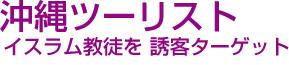 沖縄ツーリスト
イスラム教徒を 誘客ターゲット